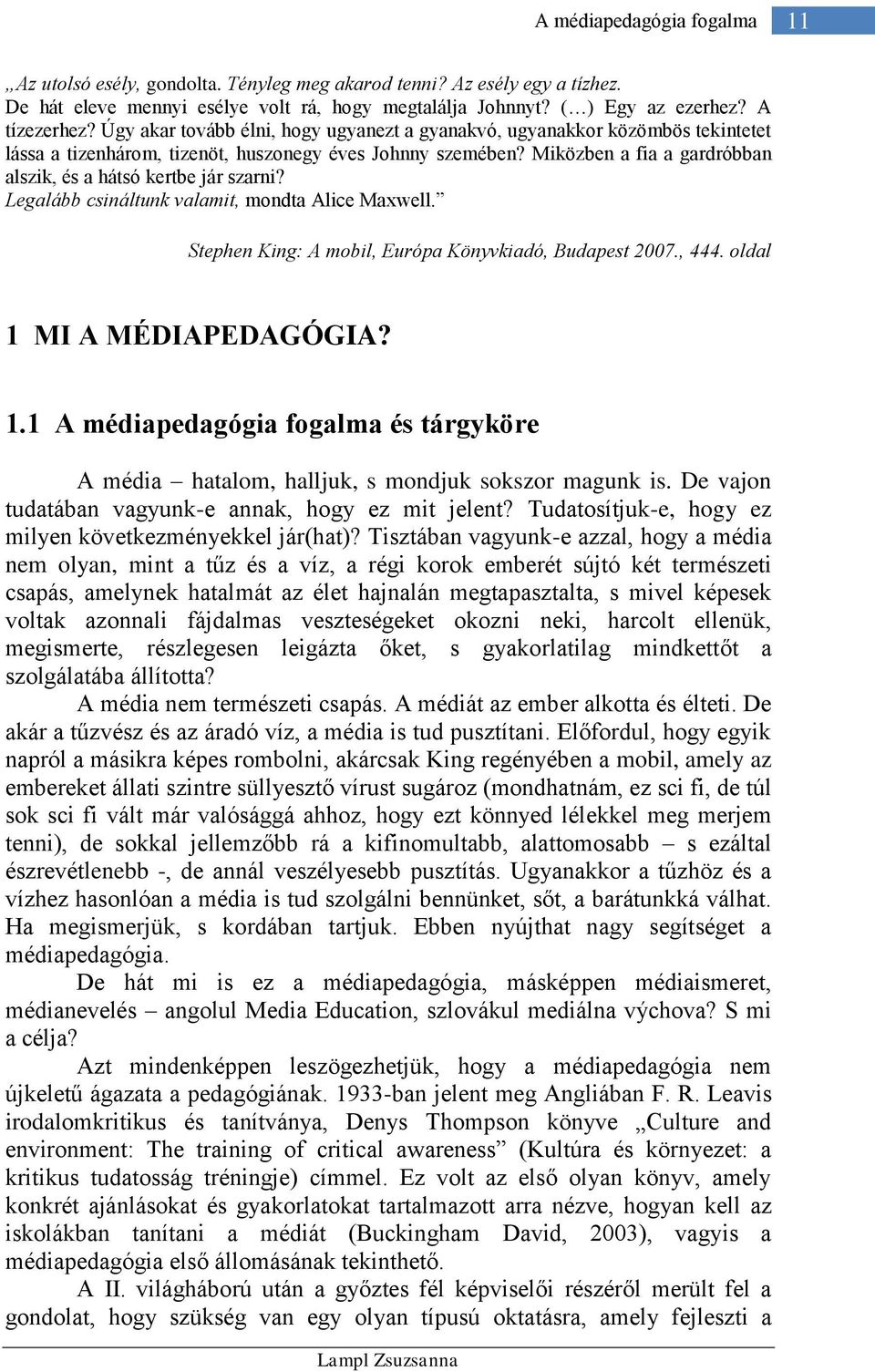 A médiapedagógia fogalma 11

„Az utolsó esély, gondolta. Tényleg meg akarod tenni? Az esély egy a tízhez. De hát eleve mennyi esélye volt rá, hogy megtalálja Johnnyt? (…) Egy az ezerhez? A tízezerhez? Úgy akar tovább élni, hogy ugyanezt a gyanakvó, ugyanakkor közömbös tekintetet lássa a tizenhárom, tizenöt, huszonegy éves Johnny szemében? Miközben a fia a gardróbban alszik, és a hátsó kertbe jár szarni? Legalább csináltunk valamit, mondta Alice Maxwell.”

Stephen King: A mobil, Európa Könyvkiadó, Budapest 2007., 444. oldal

1 MI A MÉDIAPEDAGÓGIA?

1.1 A médiapedagógia fogalma és tárgyköre

A média – hatalom, halljuk, s mondjuk sokszor magunk is. De vajon tudatában vagyunk-e annak, hogy ez mit jelent? Tudatosítjuk-e, hogy ez milyen következményekkel jár(hat)? Tisztában vagyunk-e azzal, hogy a média nem olyan, mint a tűz és a víz, a régi korok emberét sújtó két természeti csapás, amelynek hatalmát az élet hajnalán megtapasztalta, s mivel képesek voltak azonnali fájdalmas veszteségeket okozni neki, harcolt ellenük, megismerte, részlegesen leigázta őket, s gyakorlatilag mindkettőt a szolgálatába állította?

A média nem természeti csapás. A médiát az ember alkotta és élteti. De akár a tűzvész és az áradó víz, a média is tud pusztítani. Előfordul, hogy egyik napról a másikra képes rombolni, akárcsak King regényében a mobil, amely az embereket állati szintre süllyesztő vírust sugároz (mondhatnám, ez sci fi, de túl sok sci fi vált már valósággá ahhoz, hogy ezt könnyed lélekkel meg merjem tenni), de sokkal jellemzőbb rá a kifinomultabb, alattomosabb – s ezáltal észrevétlenebb -, de annál veszélyesebb pusztítás. Ugyanakkor a tűzhöz és a vízhez hasonlóan a média is tud szolgálni bennünket, sőt, a barátunkká válhat. Ha megismerjük, s kordában tartjuk. Ebben nyújthat nagy segítséget a médiapedagógia.

De hát mi is ez a médiapedagógia, másképpen médiaismeret, médianevelés – angolul Media Education, szlovákul mediálna výchova? S mi a célja?

Azt mindenképpen leszögezhetjük, hogy a médiapedagógia nem újkeletű ágazata a pedagógiának. 1933-ban jelent meg Angliában F. R. Leavis irodalomkritikus és tanítványa, Denys Thompson könyve „Culture and environment: The training of critical awareness” (Kultúra és környezet: a kritikus tudatosság tréningje) címmel. Ez volt az első olyan könyv, amely konkrét ajánlásokat és gyakorlatokat tartalmazott arra nézve, hogyan kell az iskolákban tanítani a médiát (Buckingham David, 2003), vagyis a médiapedagógia első állomásának tekinthető.

A II. világháború után a győztes fél képviselői részéről merült fel a gondolat, hogy szükség van egy olyan típusú oktatásra, amely fejleszti a

Lampl Zsuzsanna